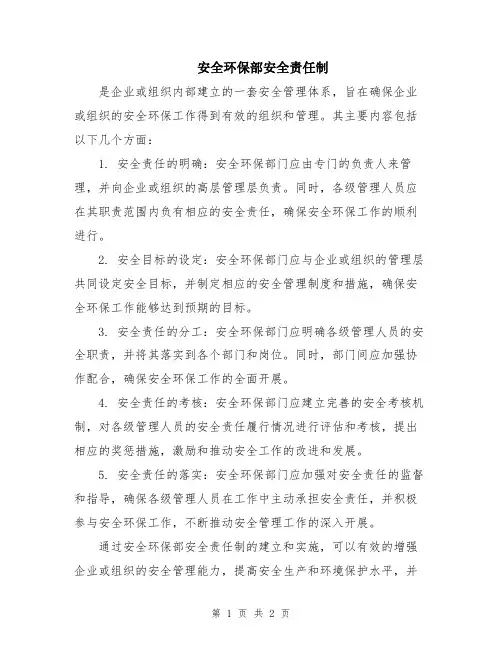 安全环保部安全责任制

是企业或组织内部建立的一套安全管理体系，旨在确保企业或组织的安全环保工作得到有效的组织和管理。其主要内容包括以下几个方面：

1. 安全责任的明确：安全环保部门应由专门的负责人来管理，并向企业或组织的高层管理层负责。同时，各级管理人员应在其职责范围内负有相应的安全责任，确保安全环保工作的顺利进行。

2. 安全目标的设定：安全环保部门应与企业或组织的管理层共同设定安全目标，并制定相应的安全管理制度和措施，确保安全环保工作能够达到预期的目标。

3. 安全责任的分工：安全环保部门应明确各级管理人员的安全职责，并将其落实到各个部门和岗位。同时，部门间应加强协作配合，确保安全环保工作的全面开展。

4. 安全责任的考核：安全环保部门应建立完善的安全考核机制，对各级管理人员的安全责任履行情况进行评估和考核，提出相应的奖惩措施，激励和推动安全工作的改进和发展。

5. 安全责任的落实：安全环保部门应加强对安全责任的监督和指导，确保各级管理人员在工作中主动承担安全责任，并积极参与安全环保工作，不断推动安全管理工作的深入开展。

通过安全环保部安全责任制的建立和实施，可以有效的增强企业或组织的安全管理能力，提高安全生产和环境保护水平，并

第 1 页 共 2 页